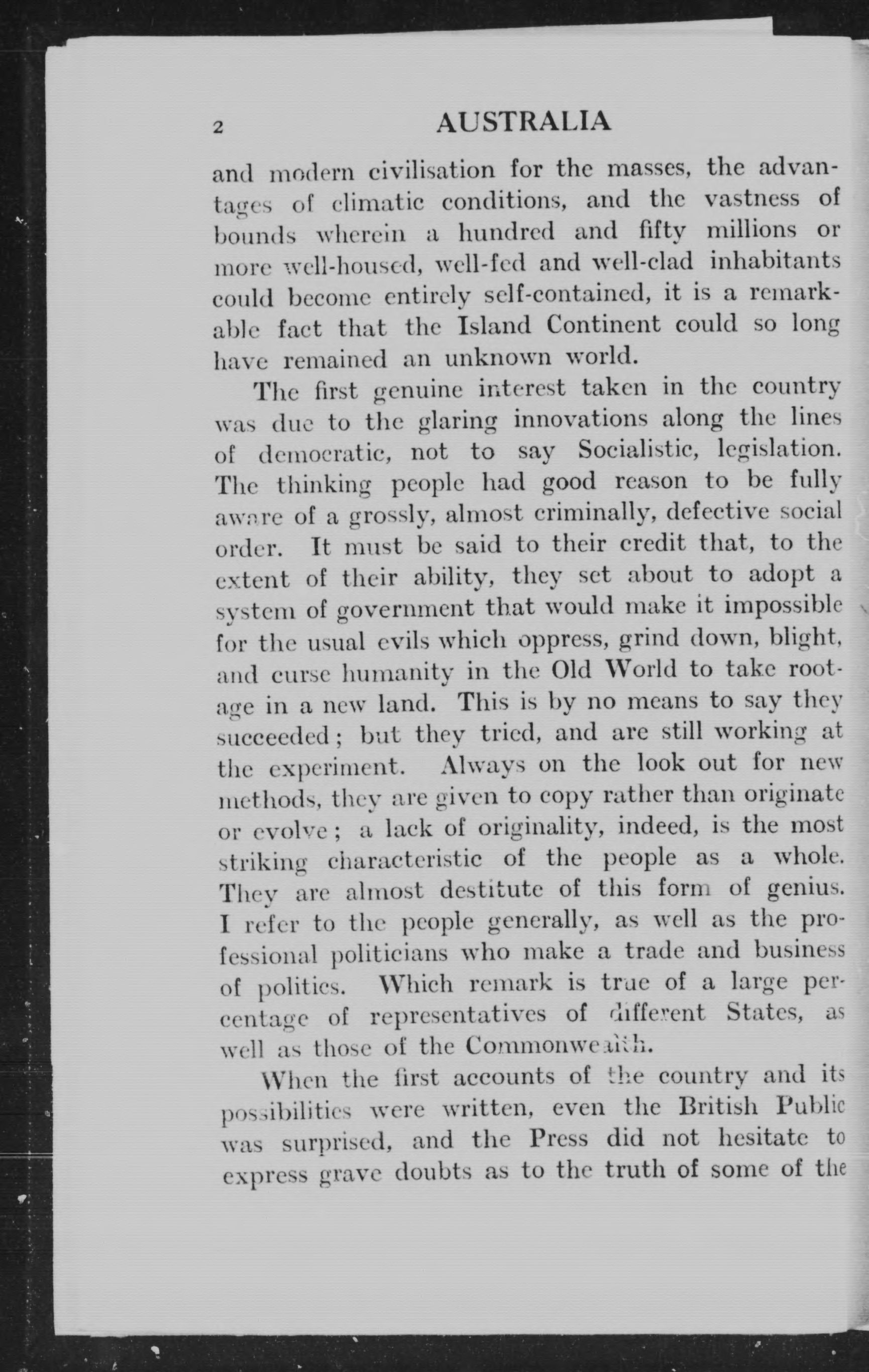 2 AUSTRALIA

and modern civilisation for the masses, the advantages of climatic conditions, and the vastness of bounds wherein a hundred and fifty millions or more well-housed, well-fed and well-clad inhabitants could become entirely self-contained, it is a remarkable fact that the Island Continent could so long have remained an unknown world.

The first genuine interest taken in the country was due to the glaring innovations along the lines of democratic, not to say Socialistic, legislation. The thinking people had good reason to be fully aware of a grossly, almost criminally, defective social order. It must be said to their credit that, to the extent of their ability, they set about to adopt a system of government that would make it impossible for the usual evils which oppress, grind down, blight, and curse humanity in the Old World to take rootage in a new land. This is by no means to say they succeeded; but they tried, and are still working at the experiment. Always on the look out for new methods, they are given to copy rather than originate or evolve; a lack of originality, indeed, is the most striking characteristic of the people as a whole. They are almost destitute of this form of genius. I refer to the people generally, as well as the professional politicians who make a trade and business of politics. Which remark is true of a large percentage of representatives of different States, as well as those of the Commonwealth.

When the first accounts of the country and its possibilities were written, even the British Public was surprised, and the Press did not hesitate to express grave doubts as to the truth of some of the